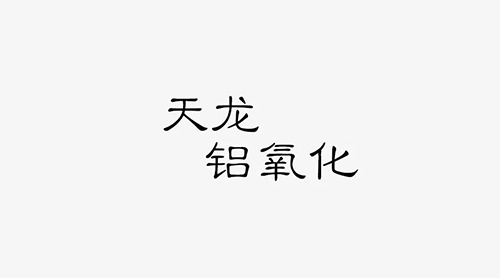 天龙
铝氧化